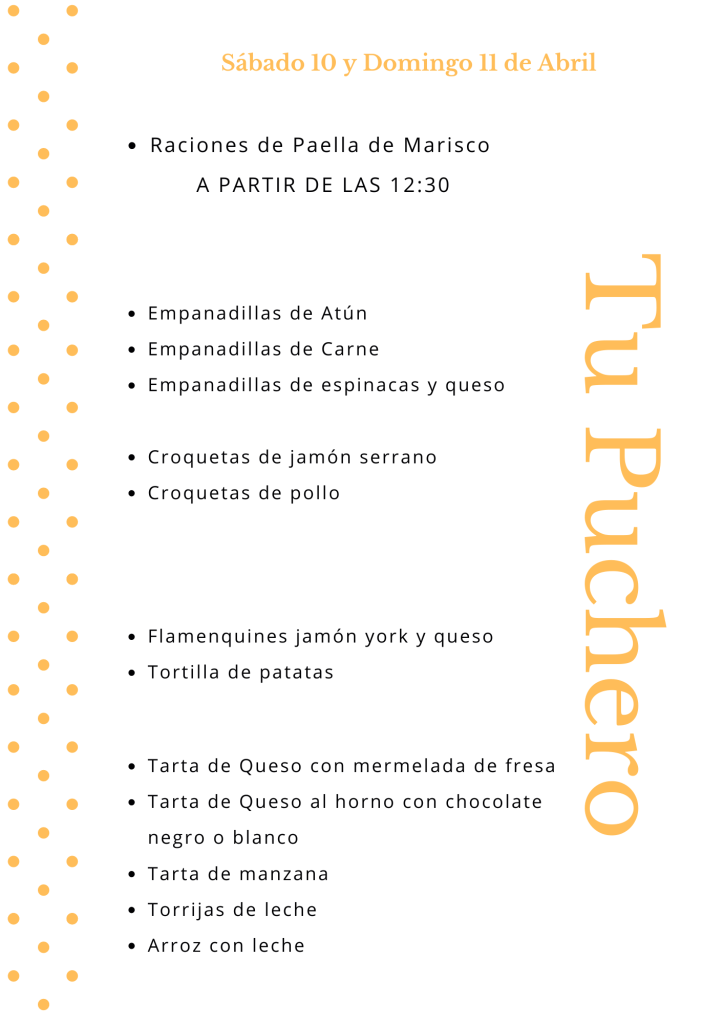 Sábado 10 y Domingo 11 de Abril

• Raciones de Paella de Marisco
A PARTIR DE LAS 12:30

• Empanadillas de Atún
• Empanadillas de Carne
• Empanadillas de espinacas y queso

• Croquetas de jamón serrano
• Croquetas de pollo

• Flamenquines jamón york y queso
• Tortilla de patatas

• Tarta de Queso con mermelada de fresa
• Tarta de Queso al horno con chocolate negro o blanco
• Tarta de manzana
• Torrijas de leche
• Arroz con leche

Tu Puchero